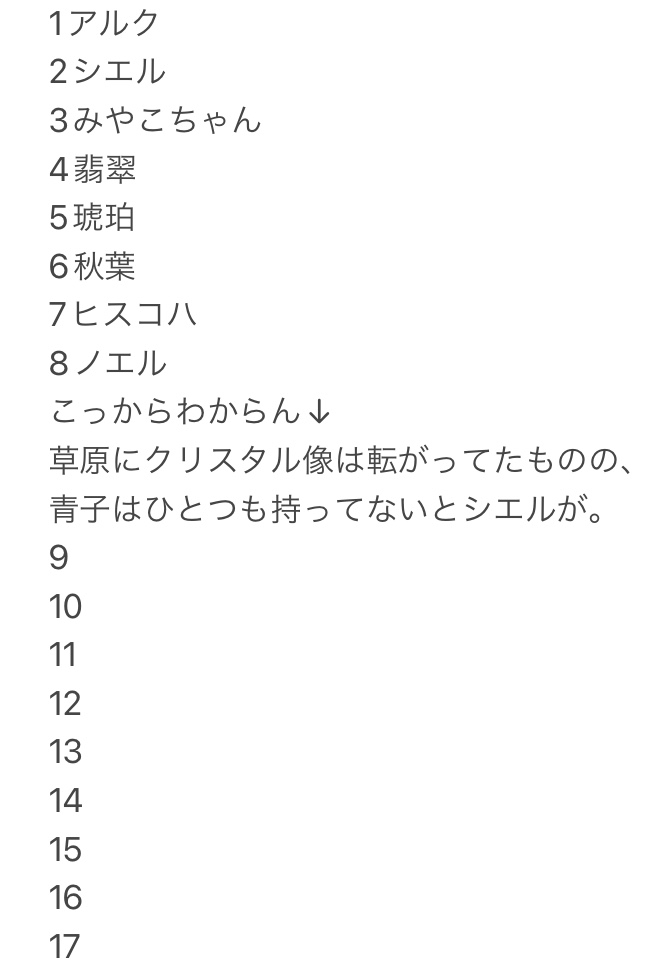 1アルク
2シエル
3みやこちゃん
4翡翠
5琥珀
6秋葉
7ヒスコハ
8ノエル
こっからわからん↓
草原にクリスタル像は転がってたものの、青子はひとつも持ってないとシエルが。
9
10
11
12
13
14
15
16
17